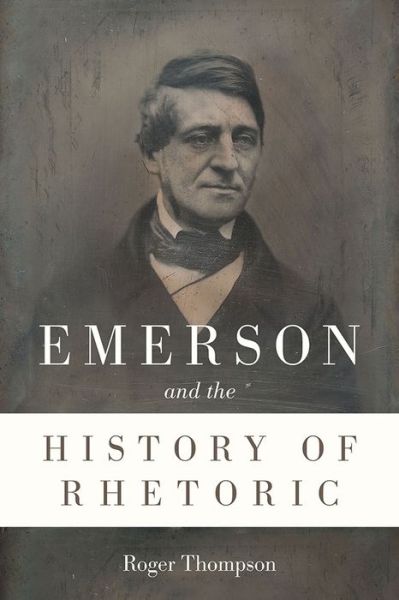 EMERSON
and the
HISTORY OF RHETORIC

Roger Thompson